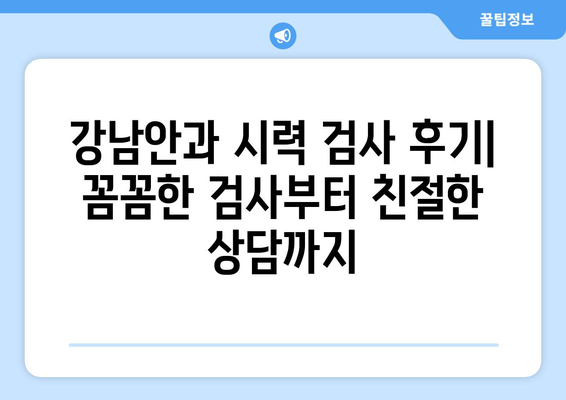 꿀팁정보

강남안과 시력 검사 후기| 꼼꼼한 검사부터 친절한 상담까지